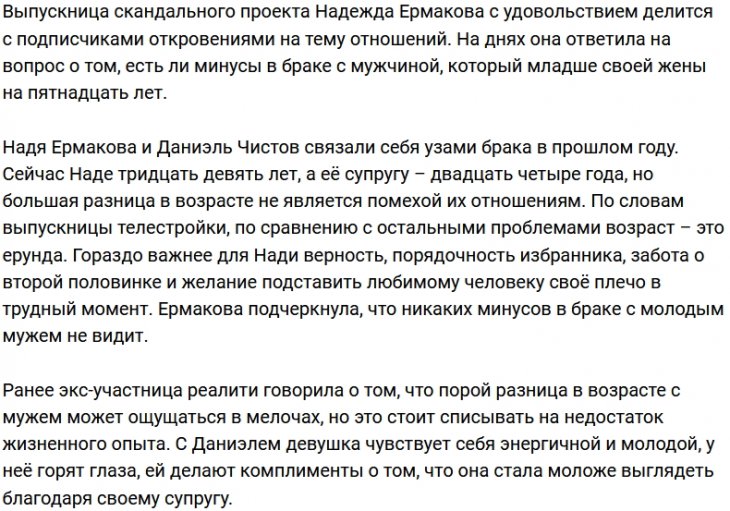 Выпускница скандального проекта Надежда Ермакова с удовольствием делится с подписчиками откровениями на тему отношений. На днях она ответила на вопрос о том, есть ли минусы в браке с мужчиной, который младше своей жены на пятнадцать лет.

Надя Ермакова и Даниэль Чистов связали себя узами брака в прошлом году. Сейчас Наде тридцать девять лет, а её супругу – двадцать четыре года, но большая разница в возрасте не является помехой их отношениям. По словам выпускницы телестройки, по сравнению с остальными проблемами возраст – это ерунда. Гораздо важнее для Нади верность, порядочность избранника, забота о второй половинке и желание подставить любимому человеку своё плечо в трудный момент. Ермакова подчеркнула, что никаких минусов в браке с молодым мужем не видит.

Ранее экс-участница реалити говорила о том, что порой разница в возрасте с мужем может ощущаться в мелочах, но это стоит списывать на недостаток жизненного опыта. С Даниэлем девушка чувствует себя энергичной и молодой, у неё горят глаза, ей делают комплименты о том, что она стала моложе выглядеть благодаря своему супругу.